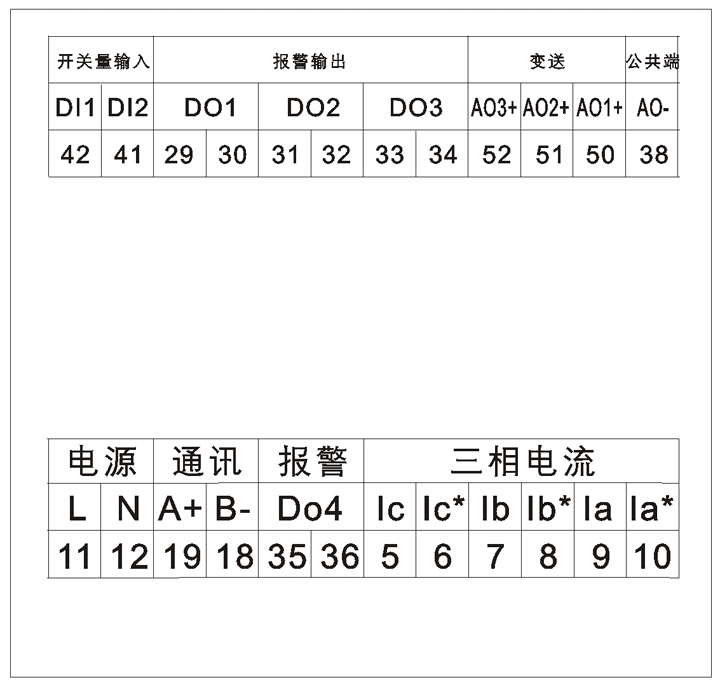 | 开关量输入 | | 报警输出 | | | | | | 变送 | | | 公共端 |
|---|---|---|---|---|---|---|---|---|---|---|---|
| DI1 | DI2 | DO1 | | DO2 | | DO3 | | A03+ | A02+ | A01+ | A0- |
| 42 | 41 | 29 | 30 | 31 | 32 | 33 | 34 | 52 | 51 | 50 | 38 |

| 电源 | | 通讯 | | 报警 | | 三相电流 | | | | | |
|---|---|---|---|---|---|---|---|---|---|---|---|
| L | N | A+ | B- | Do4 | | Ic | Ic* | Ib | Ib* | Ia | Ia* |
| 11 | 12 | 19 | 18 | 35 | 36 | 5 | 6 | 7 | 8 | 9 | 10 |